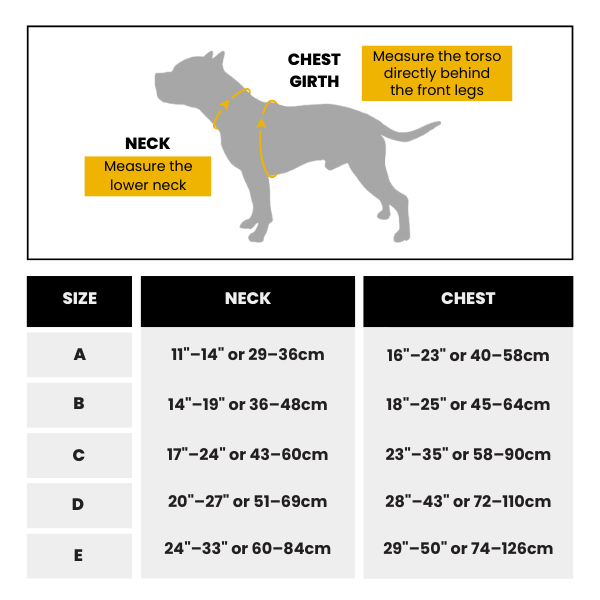 CHEST GIRTH

Measure the torso directly behind the front legs

NECK

Measure the lower neck

| SIZE | NECK | CHEST |
|---|---|---|
| A | 11"–14" or 29–36cm | 16"–23" or 40–58cm |
| B | 14"–19" or 36–48cm | 18"–25" or 45–64cm |
| C | 17"–24" or 43–60cm | 23"–35" or 58–90cm |
| D | 20"–27" or 51–69cm | 28"–43" or 72–110cm |
| E | 24"–33" or 60–84cm | 29"–50" or 74–126cm |